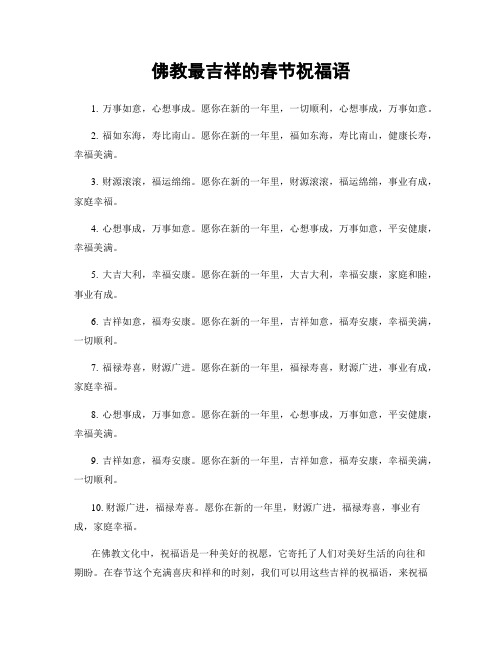 佛教最吉祥的春节祝福语

1. 万事如意，心想事成。愿你在新的一年里，一切顺利，心想事成，万事如意。

2. 福如东海，寿比南山。愿你在新的一年里，福如东海，寿比南山，健康长寿，幸福美满。

3. 财源滚滚，福运绵绵。愿你在新的一年里，财源滚滚，福运绵绵，事业有成，家庭幸福。

4. 心想事成，万事如意。愿你在新的一年里，心想事成，万事如意，平安健康，幸福美满。

5. 大吉大利，幸福安康。愿你在新的一年里，大吉大利，幸福安康，家庭和睦，事业有成。

6. 吉祥如意，福寿安康。愿你在新的一年里，吉祥如意，福寿安康，幸福美满，一切顺利。

7. 福禄寿喜，财源广进。愿你在新的一年里，福禄寿喜，财源广进，事业有成，家庭幸福。

8. 心想事成，万事如意。愿你在新的一年里，心想事成，万事如意，平安健康，幸福美满。

9. 吉祥如意，福寿安康。愿你在新的一年里，吉祥如意，福寿安康，幸福美满，一切顺利。

10. 财源广进，福禄寿喜。愿你在新的一年里，财源广进，福禄寿喜，事业有成，家庭幸福。

在佛教文化中，祝福语是一种美好的祝愿，它寄托了人们对美好生活的向往和期盼。在春节这个充满喜庆和祥和的时刻，我们可以用这些吉祥的祝福语，来祝福